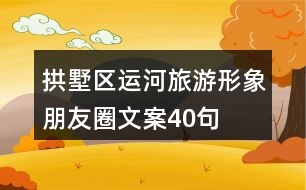 拱墅区运河旅游形象朋友圈文案40句